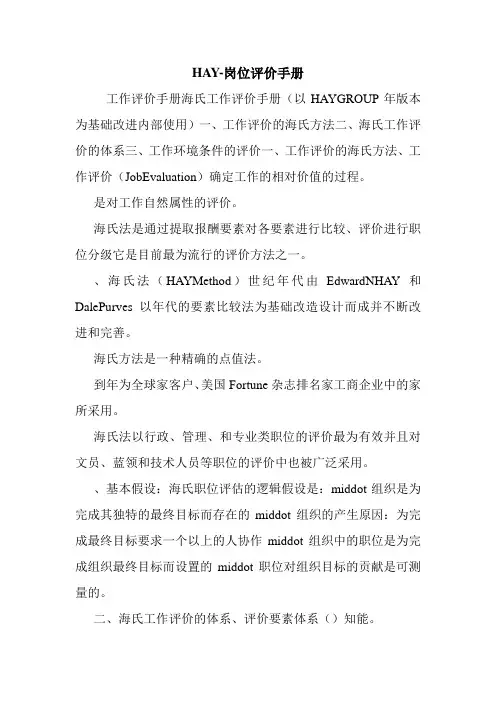 HAY-岗位评价手册

工作评价手册海氏工作评价手册（以 HAYGROUP 年版本为基础改进内部使用）一、工作评价的海氏方法二、海氏工作评价的体系三、工作环境条件的评价一、工作评价的海氏方法、工作评价（JobEvaluation）确定工作的相对价值的过程。

是对工作自然属性的评价。

海氏法是通过提取报酬要素对各要素进行比较、评价进行职位分级它是目前最为流行的评价方法之一。

、海氏法（HAYMethod）世纪年代由 EdwardNHAY 和 DalePurves 以年代的要素比较法为基础改造设计而成并不断改进和完善。

海氏方法是一种精确的点值法。

到年为全球家客户、美国 Fortune 杂志排名家工商企业中的家所采用。

海氏法以行政、管理、和专业类职位的评价最为有效并且对文员、蓝领和技术人员等职位的评价中也被广泛采用。

、基本假设：海氏职位评估的逻辑假设是：middot 组织是为完成其独特的最终目标而存在的 middot 组织的产生原因：为完成最终目标要求一个以上的人协作 middot 组织中的职位是为完成组织最终目标而设置的 middot 职位对组织目标的贡献是可测量的。

二、海氏工作评价的体系、评价要素体系（）知能。